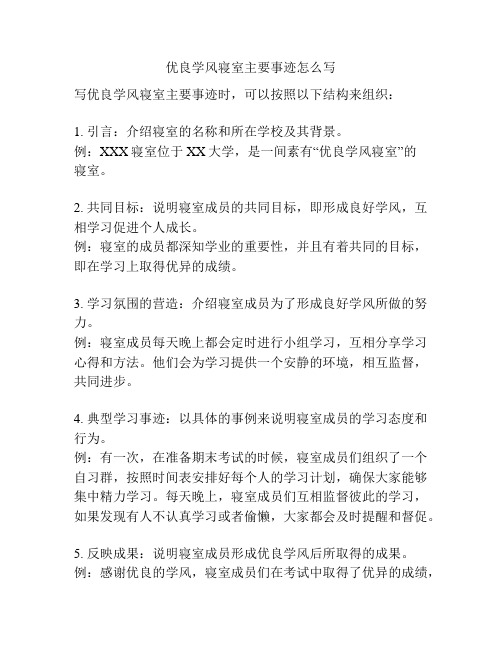 优良学风寝室主要事迹怎么写

写优良学风寝室主要事迹时，可以按照以下结构来组织：

1. 引言：介绍寝室的名称和所在学校及其背景。
例：XXX 寝室位于 XX 大学，是一间素有“优良学风寝室”的寝室。

2. 共同目标：说明寝室成员的共同目标，即形成良好学风，互相学习促进个人成长。
例：寝室的成员都深知学业的重要性，并且有着共同的目标，即在学习上取得优异的成绩。

3. 学习氛围的营造：介绍寝室成员为了形成良好学风所做的努力。
例：寝室成员每天晚上都会定时进行小组学习，互相分享学习心得和方法。他们会为学习提供一个安静的环境，相互监督，共同进步。

4. 典型学习事迹：以具体的事例来说明寝室成员的学习态度和行为。
例：有一次，在准备期末考试的时候，寝室成员们组织了一个自习群，按照时间表安排好每个人的学习计划，确保大家能够集中精力学习。每天晚上，寝室成员们互相监督彼此的学习，如果发现有人不认真学习或者偷懒，大家都会及时提醒和督促。

5. 反映成果：说明寝室成员形成优良学风后所取得的成果。
例：感谢优良的学风，寝室成员们在考试中取得了优异的成绩，